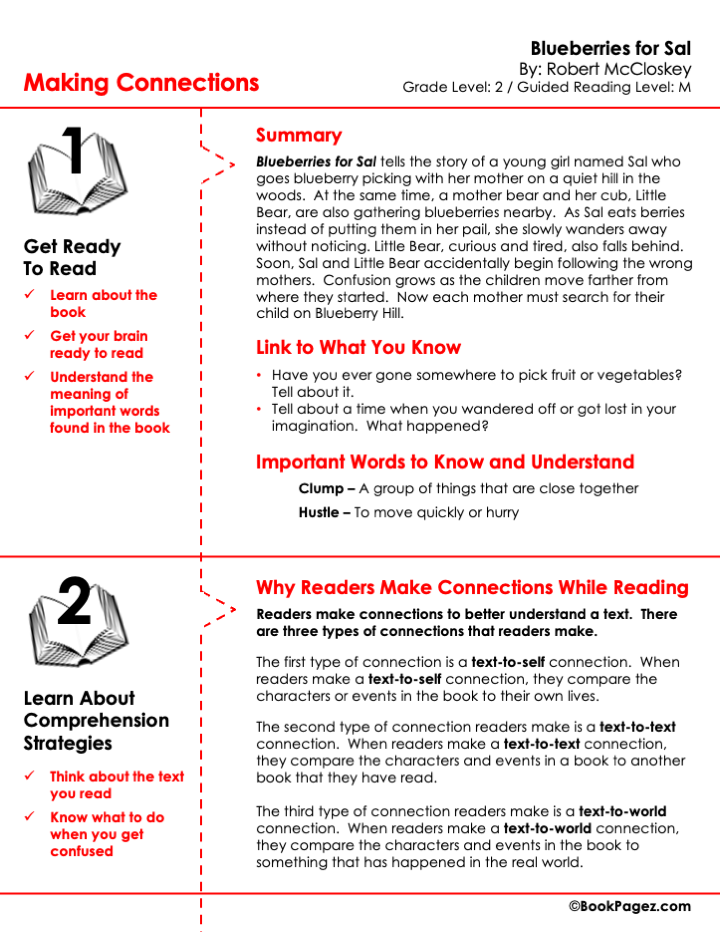 Making Connections

Blueberries for Sal
By: Robert McCloskey
Grade Level: 2 / Guided Reading Level: M

1

Get Ready To Read

✓ Learn about the book
✓ Get your brain ready to read
✓ Understand the meaning of important words found in the book

Summary

Blueberries for Sal tells the story of a young girl named Sal who goes blueberry picking with her mother on a quiet hill in the woods. At the same time, a mother bear and her cub, Little Bear, are also gathering blueberries nearby. As Sal eats berries instead of putting them in her pail, she slowly wanders away without noticing. Little Bear, curious and tired, also falls behind. Soon, Sal and Little Bear accidentally begin following the wrong mothers. Confusion grows as the children move farther from where they started. Now each mother must search for their child on Blueberry Hill.

Link to What You Know

• Have you ever gone somewhere to pick fruit or vegetables? Tell about it.
• Tell about a time when you wandered off or got lost in your imagination. What happened?

Important Words to Know and Understand

Clump – A group of things that are close together
Hustle – To move quickly or hurry

2

Learn About Comprehension Strategies

✓ Think about the text you read
✓ Know what to do when you get confused

Why Readers Make Connections While Reading

Readers make connections to better understand a text. There are three types of connections that readers make.

The first type of connection is a text-to-self connection. When readers make a text-to-self connection, they compare the characters or events in the book to their own lives.

The second type of connection readers make is a text-to-text connection. When readers make a text-to-text connection, they compare the characters and events in a book to another book that they have read.

The third type of connection readers make is a text-to-world connection. When readers make a text-to-world connection, they compare the characters and events in the book to something that has happened in the real world.

©BookPagez.com